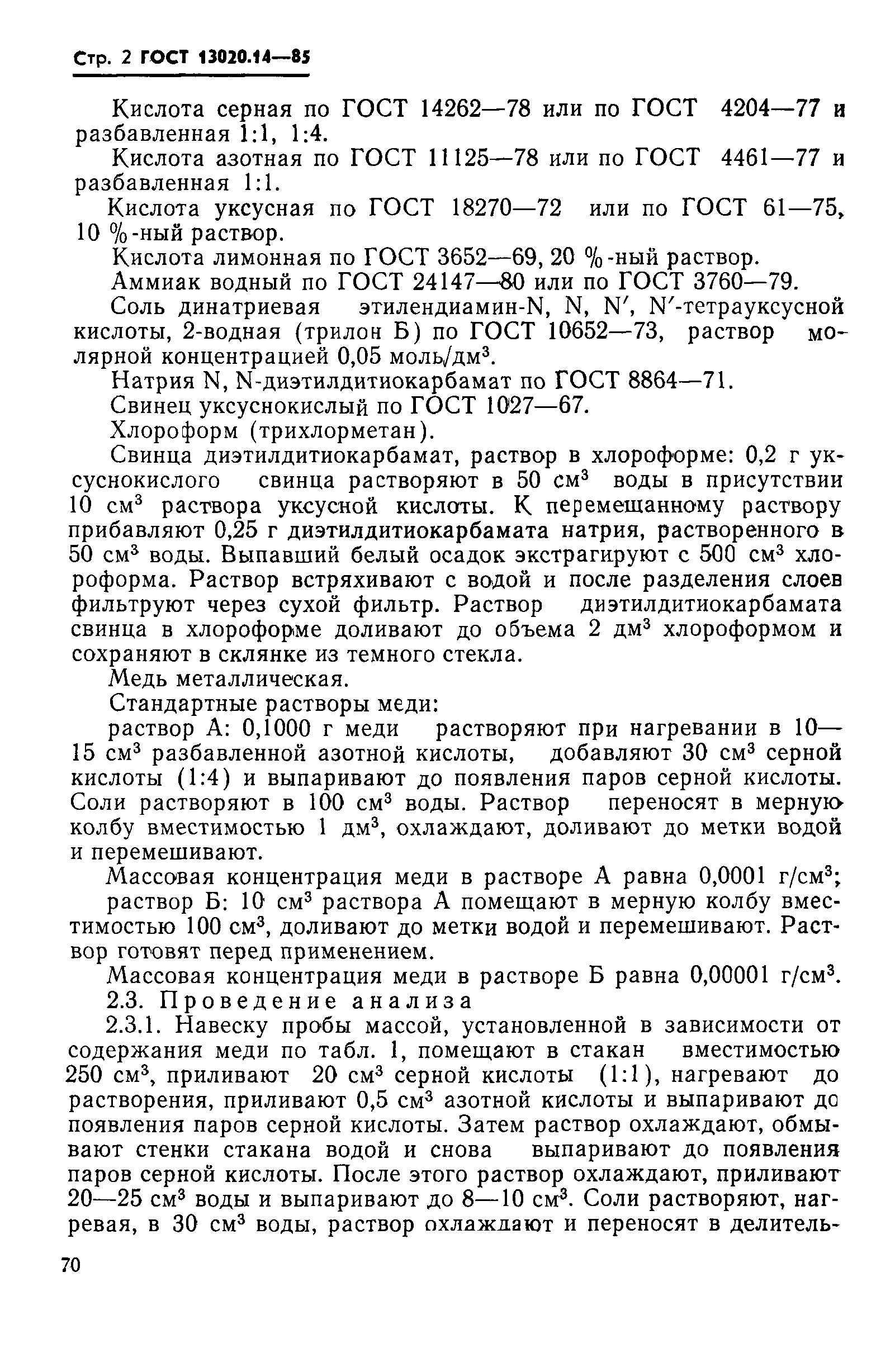 Стр. 2 ГОСТ 13020.14—85

Кислота серная по ГОСТ 14262—78 или по ГОСТ 4204—77 и разбавленная 1:1, 1:4.

Кислота азотная по ГОСТ 11125—78 или по ГОСТ 4461—77 и разбавленная 1:1.

Кислота уксусная по ГОСТ 18270—72 или по ГОСТ 61—75, 10 %-ный раствор.

Кислота лимонная по ГОСТ 3652—69, 20 %-ный раствор.

Аммиак водный по ГОСТ 24147—80 или по ГОСТ 3760—79.

Соль динатриевая этилендиамин-N, N, N′, N′-тетрауксусной кислоты, 2-водная (трилон Б) по ГОСТ 10652—73, раствор молярной концентрацией 0,05 моль/дм$^3$.

Натрия N, N-диэтилдитиокарбамат по ГОСТ 8864—71.

Свинец уксуснокислый по ГОСТ 1027—67.

Хлороформ (трихлорметан).

Свинца диэтилдитиокарбамат, раствор в хлороформе: 0,2 г уксуснокислого свинца растворяют в 50 см$^3$ воды в присутствии 10 см$^3$ раствора уксусной кислоты. К перемещанному раствору прибавляют 0,25 г диэтилдитиокарбамата натрия, растворенного в 50 см$^3$ воды. Выпавший белый осадок экстрагируют с 500 см$^3$ хлороформа. Раствор встряхивают с водой и после разделения слоев фильтруют через сухой фильтр. Раствор диэтилдитиокарбамата свинца в хлороформе доливают до объема 2 дм$^3$ хлороформом и сохраняют в склянке из темного стекла.

Медь металлическая.

Стандартные растворы меди:

раствор А: 0,1000 г меди растворяют при нагревании в 10—15 см$^3$ разбавленной азотной кислоты, добавляют 30 см$^3$ серной кислоты (1:4) и выпаривают до появления паров серной кислоты. Соли растворяют в 100 см$^3$ воды. Раствор переносят в мерную колбу вместимостью 1 дм$^3$, охлаждают, доливают до метки водой и перемешивают.

Массовая концентрация меди в растворе А равна 0,0001 г/см$^3$;

раствор Б: 10 см$^3$ раствора А помещают в мерную колбу вместимостью 100 см$^3$, доливают до метки водой и перемешивают. Раствор готовят перед применением.

Массовая концентрация меди в растворе Б равна 0,00001 г/см$^3$.

2.3. Проведение анализа

2.3.1. Навеску пробы массой, установленной в зависимости от содержания меди по табл. 1, помещают в стакан вместимостью 250 см$^3$, приливают 20 см$^3$ серной кислоты (1:1), нагревают до растворения, приливают 0,5 см$^3$ азотной кислоты и выпаривают до появления паров серной кислоты. Затем раствор охлаждают, обмывают стенки стакана водой и снова выпаривают до появления паров серной кислоты. После этого раствор охлаждают, приливают 20—25 см$^3$ воды и выпаривают до 8—10 см$^3$. Соли растворяют, нагревая, в 30 см$^3$ воды, раствор охлаждают и переносят в делитель-

70